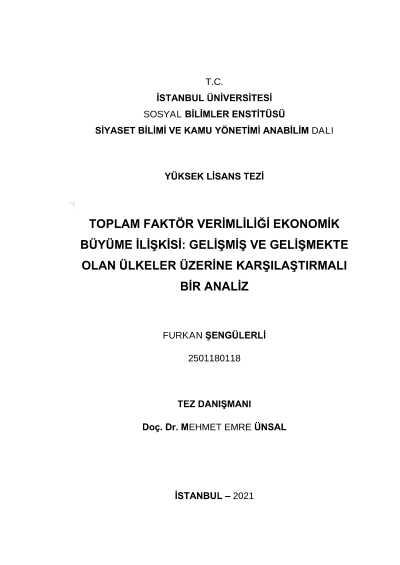 T.C.
İSTANBUL ÜNİVERSİTESİ
SOSYAL BİLİMLER ENSTİTÜSÜ
SİYASET BİLİMİ VE KAMU YÖNETİMİ ANABİLİM DALI

YÜKSEK LİSANS TEZİ

TOPLAM FAKTÖR VERİMLİLİĞİ EKONOMİK BÜYÜME İLİŞKİSİ: GELİŞMİŞ VE GELİŞMEKTE OLAN ÜLKELER ÜZERİNE KARŞILAŞTIRMALI BİR ANALİZ

FURKAN ŞENGÜLERLİ
2501180118

TEZ DANIŞMANI
Doç. Dr. MEHMET EMRE ÜNSAL

İSTANBUL – 2021